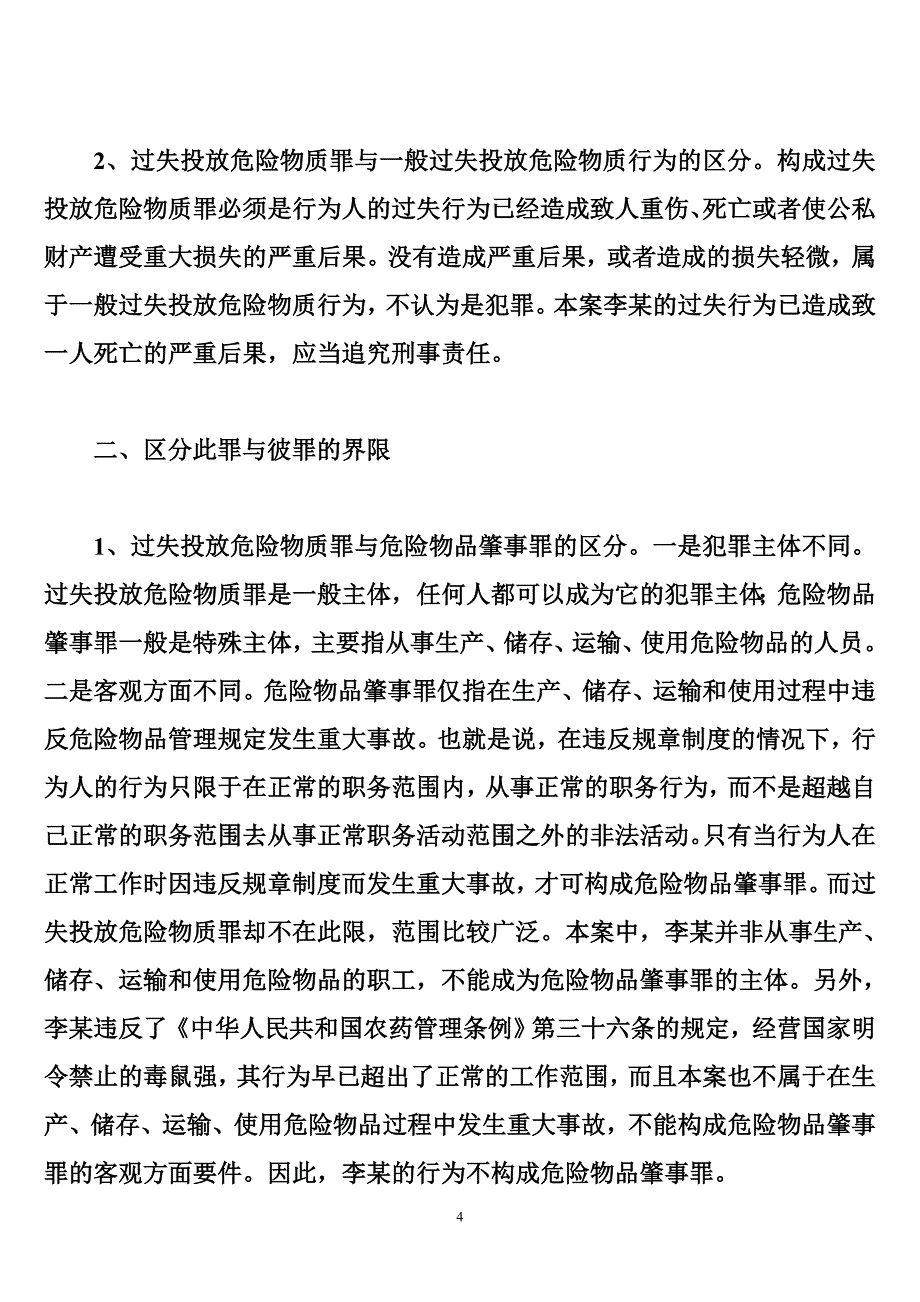 2、过失投放危险物质罪与一般过失投放危险物质行为的区分。构成过失投放危险物质罪必须是行为人的过失行为已经造成致人重伤、死亡或者使公私财产遭受重大损失的严重后果。没有造成严重后果，或者造成的损失轻微，属于一般过失投放危险物质行为，不认为是犯罪。本案李某的过失行为已造成致一人死亡的严重后果，应当追究刑事责任。

二、区分此罪与彼罪的界限

1、过失投放危险物质罪与危险物品肇事罪的区分。一是犯罪主体不同。过失投放危险物质罪是一般主体，任何人都可以成为它的犯罪主体;危险物品肇事罪一般是特殊主体，主要指从事生产、储存、运输、使用危险物品的人员。二是客观方面不同。危险物品肇事罪仅指在生产、储存、运输和使用过程中违反危险物品管理规定发生重大事故。也就是说，在违反规章制度的情况下，行为人的行为只限于在正常的职务范围内，从事正常的职务行为，而不是超越自己正常的职务范围去从事正常职务活动范围之外的非法活动。只有当行为人在正常工作时因违反规章制度而发生重大事故，才可构成危险物品肇事罪。而过失投放危险物质罪却不在此限，范围比较广泛。本案中，李某并非从事生产、储存、运输和使用危险物品的职工，不能成为危险物品肇事罪的主体。另外，李某违反了《中华人民共和国农药管理条例》第三十六条的规定，经营国家明令禁止的毒鼠强，其行为早已超出了正常的工作范围，而且本案也不属于在生产、储存、运输、使用危险物品过程中发生重大事故，不能构成危险物品肇事罪的客观方面要件。因此，李某的行为不构成危险物品肇事罪。

4